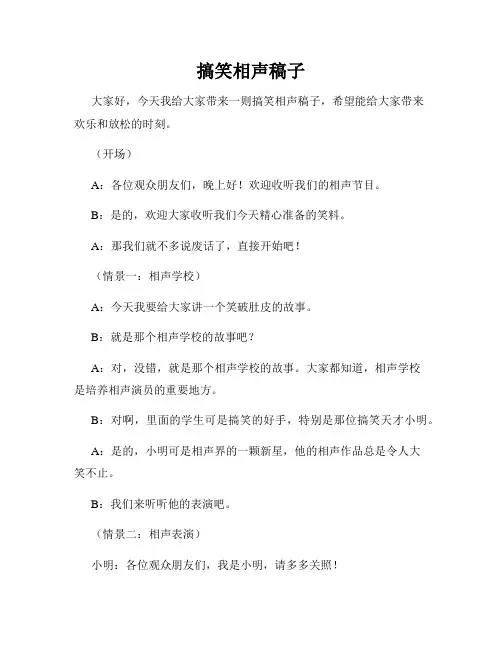 搞笑相声稿子

大家好，今天我给大家带来一则搞笑相声稿子，希望能给大家带来欢乐和放松的时刻。

（开场）

A：各位观众朋友们，晚上好！欢迎收听我们的相声节目。

B：是的，欢迎大家收听我们今天精心准备的笑料。

A：那我们就不多说废话了，直接开始吧！

（情景一：相声学校）

A：今天我要给大家讲一个笑破肚皮的故事。

B：就是那个相声学校的故事吧？

A：对，没错，就是那个相声学校的故事。大家都知道，相声学校是培养相声演员的重要地方。

B：对啊，里面的学生可是搞笑的好手，特别是那位搞笑天才小明。

A：是的，小明可是相声界的一颗新星，他的相声作品总是令人大笑不止。

B：我们来听听他的表演吧。

（情景二：相声表演）

小明：各位观众朋友们，我是小明，请多多关照！